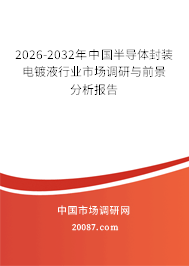 2026-2032年中国半导体封装电镀液行业市场调研与前景分析报告

中国市场调研网

20087.com